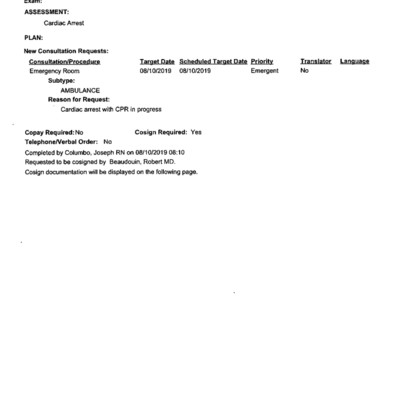 Exam:

ASSESSMENT:

Cardiac Arrest

PLAN:

New Consultation Requests:

| Consultation/Procedure | Target Date | Scheduled Target Date | Priority | Translator | Language |
|---|---|---|---|---|---|
| Emergency Room | 08/10/2019 | 08/10/2019 | Emergent | No | |

Subtype:

AMBULANCE

Reason for Request:

Cardiac arrest with CPR in progress

Copay Required: No Cosign Required: Yes

Telephone/Verbal Order: No

Completed by Columbo, Joseph RN on 08/10/2019 08:10

Requested to be cosigned by Beaudouin, Robert MD.

Cosign documentation will be displayed on the following page.